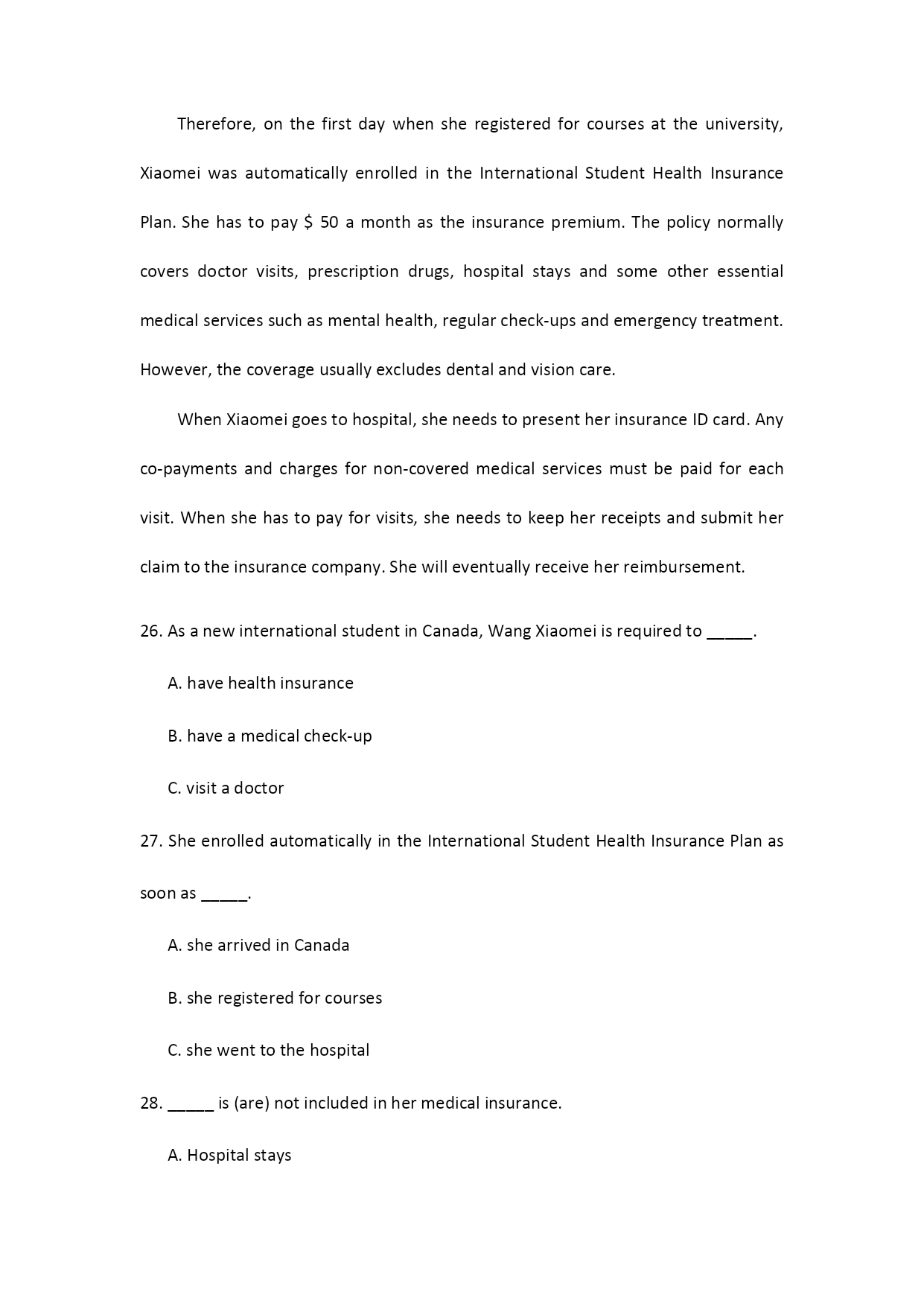 Therefore, on the first day when she registered for courses at the university, Xiaomei was automatically enrolled in the International Student Health Insurance Plan. She has to pay \$ 50 a month as the insurance premium. The policy normally covers doctor visits, prescription drugs, hospital stays and some other essential medical services such as mental health, regular check-ups and emergency treatment. However, the coverage usually excludes dental and vision care.

When Xiaomei goes to hospital, she needs to present her insurance ID card. Any co-payments and charges for non-covered medical services must be paid for each visit. When she has to pay for visits, she needs to keep her receipts and submit her claim to the insurance company. She will eventually receive her reimbursement.

26. As a new international student in Canada, Wang Xiaomei is required to _____.

A. have health insurance

B. have a medical check-up

C. visit a doctor

27. She enrolled automatically in the International Student Health Insurance Plan as soon as _____.

A. she arrived in Canada

B. she registered for courses

C. she went to the hospital

28. _____ is (are) not included in her medical insurance.

A. Hospital stays